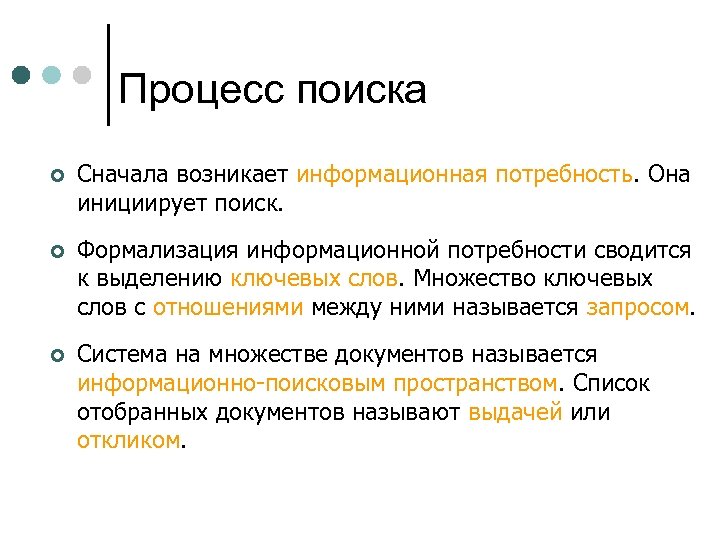 Процесс поиска

• Сначала возникает информационная потребность. Она инициирует поиск.

• Формализация информационной потребности сводится к выделению ключевых слов. Множество ключевых слов с отношениями между ними называется запросом.

• Система на множестве документов называется информационно-поисковым пространством. Список отобранных документов называют выдачей или откликом.